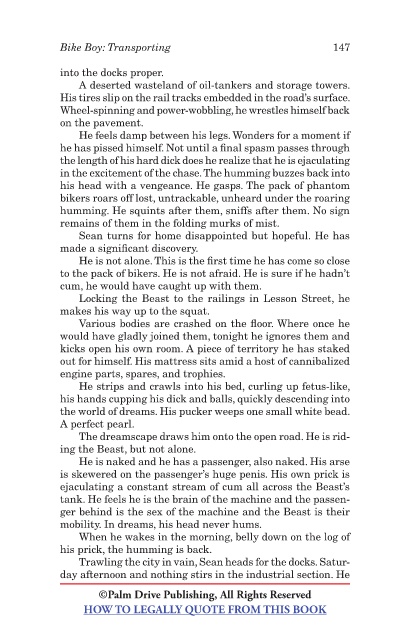 Bike Boy: Transporting 147

into the docks proper.

A deserted wasteland of oil-tankers and storage towers. His tires slip on the rail tracks embedded in the road's surface. Wheel-spinning and power-wobbling, he wrestles himself back on the pavement.

He feels damp between his legs. Wonders for a moment if he has pissed himself. Not until a final spasm passes through the length of his hard dick does he realize that he is ejaculating in the excitement of the chase. The humming buzzes back into his head with a vengeance. He gasps. The pack of phantom bikers roars off lost, untrackable, unheard under the roaring humming. He squints after them, sniffs after them. No sign remains of them in the folding murks of mist.

Sean turns for home disappointed but hopeful. He has made a significant discovery.

He is not alone. This is the first time he has come so close to the pack of bikers. He is not afraid. He is sure if he hadn't cum, he would have caught up with them.

Locking the Beast to the railings in Lesson Street, he makes his way up to the squat.

Various bodies are crashed on the floor. Where once he would have gladly joined them, tonight he ignores them and kicks open his own room. A piece of territory he has staked out for himself. His mattress sits amid a host of cannibalized engine parts, spares, and trophies.

He strips and crawls into his bed, curling up fetus-like, his hands cupping his dick and balls, quickly descending into the world of dreams. His pucker weeps one small white bead. A perfect pearl.

The dreamscape draws him onto the open road. He is riding the Beast, but not alone.

He is naked and he has a passenger, also naked. His arse is skewered on the passenger's huge penis. His own prick is ejaculating a constant stream of cum all across the Beast's tank. He feels he is the brain of the machine and the passenger behind is the sex of the machine and the Beast is their mobility. In dreams, his head never hums.

When he wakes in the morning, belly down on the log of his prick, the humming is back.

Trawling the city in vain, Sean heads for the docks. Saturday afternoon and nothing stirs in the industrial section. He

©Palm Drive Publishing, All Rights Reserved
HOW TO LEGALLY QUOTE FROM THIS BOOK